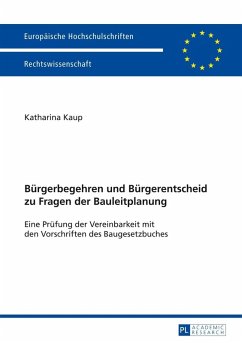 Europäische Hochschulschriften

Rechtswissenschaft

Katharina Kaup

Bürgerbegehren und Bürgerentscheid zu Fragen der Bauleitplanung

Eine Prüfung der Vereinbarkeit mit den Vorschriften des Baugesetzbuches

PL ACADEMIC RESEARCH